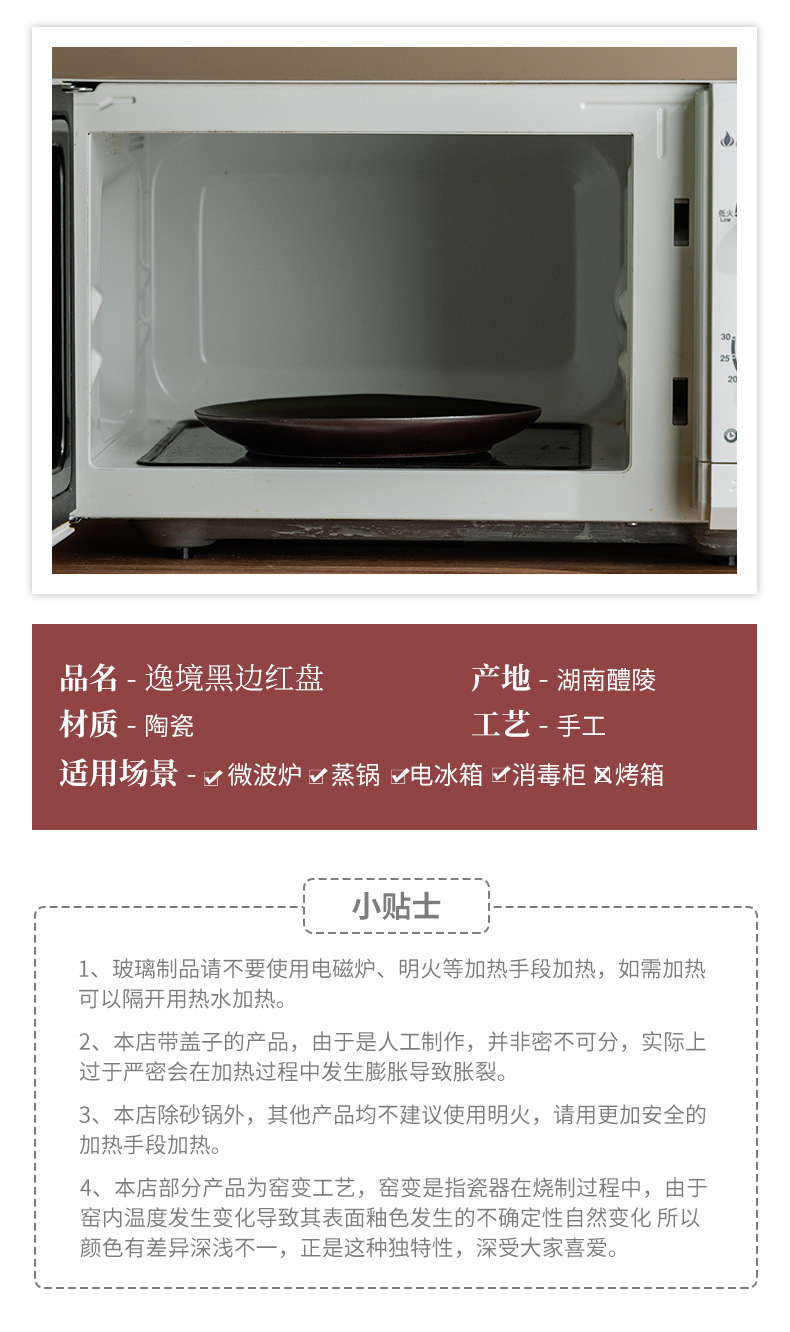 品名 - 逸境黑边红盘

产地 - 湖南醴陵

材质 - 陶瓷

工艺 - 手工

适用场景 - ☑微波炉 ☑蒸锅 ☑电冰箱 ☑消毒柜 ☒烤箱

小贴士

1、玻璃制品请不要使用电磁炉、明火等加热手段加热，如需加热可以隔开用热水加热。

2、本店带盖子的产品，由于是人工制作，并非密不可分，实际上过于严密会在加热过程中发生膨胀导致胀裂。

3、本店除砂锅外，其他产品均不建议使用明火，请用更加安全的加热手段加热。

4、本店部分产品为窑变工艺，窑变是指瓷器在烧制过程中，由于窑内温度发生变化导致其表面釉色发生的不确定性自然变化 所以颜色有差异深浅不一，正是这种独特性，深受大家喜爱。